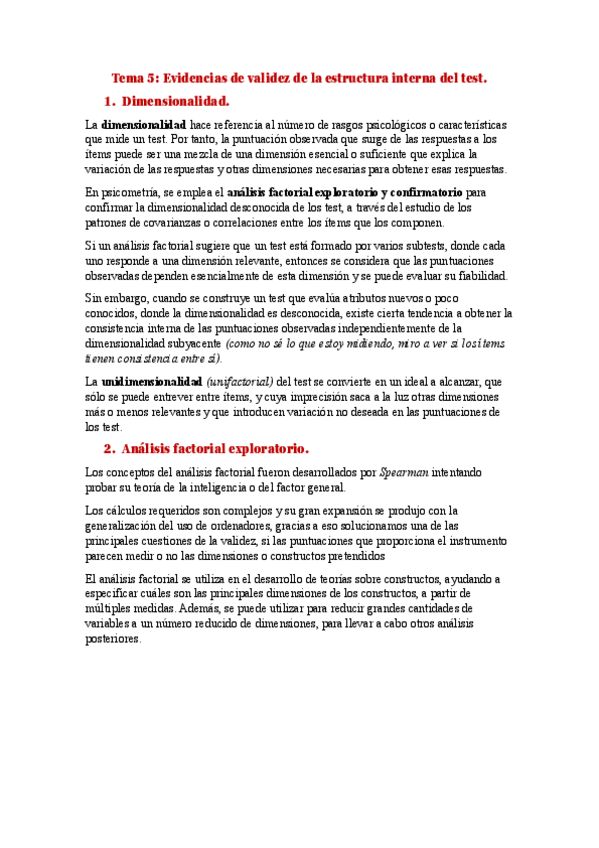 Tema 5: Evidencias de validez de la estructura interna del test.

1. Dimensionalidad.

La dimensionalidad hace referencia al número de rasgos psicológicos o características que mide un test. Por tanto, la puntuación observada que surge de las respuestas a los ítems puede ser una mezcla de una dimensión esencial o suficiente que explica la variación de las respuestas y otras dimensiones necesarias para obtener esas respuestas.

En psicometría, se emplea el análisis factorial exploratorio y confirmatorio para confirmar la dimensionalidad desconocida de los test, a través del estudio de los patrones de covarianzas o correlaciones entre los ítems que los componen.

Si un análisis factorial sugiere que un test está formado por varios subtests, donde cada uno responde a una dimensión relevante, entonces se considera que las puntuaciones observadas dependen esencialmente de esta dimensión y se puede evaluar su fiabilidad.

Sin embargo, cuando se construye un test que evalúa atributos nuevos o poco conocidos, donde la dimensionalidad es desconocida, existe cierta tendencia a obtener la consistencia interna de las puntuaciones observadas independientemente de la dimensionalidad subyacente (como no sé lo que estoy midiendo, miro a ver si los ítems tienen consistencia entre sí).

La unidimensionalidad (unifactorial) del test se convierte en un ideal a alcanzar, que sólo se puede entrever entre ítems, y cuya imprecisión saca a la luz otras dimensiones más o menos relevantes y que introducen variación no deseada en las puntuaciones de los test.

2. Análisis factorial exploratorio.

Los conceptos del análisis factorial fueron desarrollados por Spearman intentando probar su teoría de la inteligencia o del factor general.

Los cálculos requeridos son complejos y su gran expansión se produjo con la generalización del uso de ordenadores, gracias a eso solucionamos una de las principales cuestiones de la validez, si las puntuaciones que proporciona el instrumento parecen medir o no las dimensiones o constructos pretendidos

El análisis factorial se utiliza en el desarrollo de teorías sobre constructos, ayudando a especificar cuáles son las principales dimensiones de los constructos, a partir de múltiples medidas. Además, se puede utilizar para reducir grandes cantidades de variables a un número reducido de dimensiones, para llevar a cabo otros análisis posteriores.